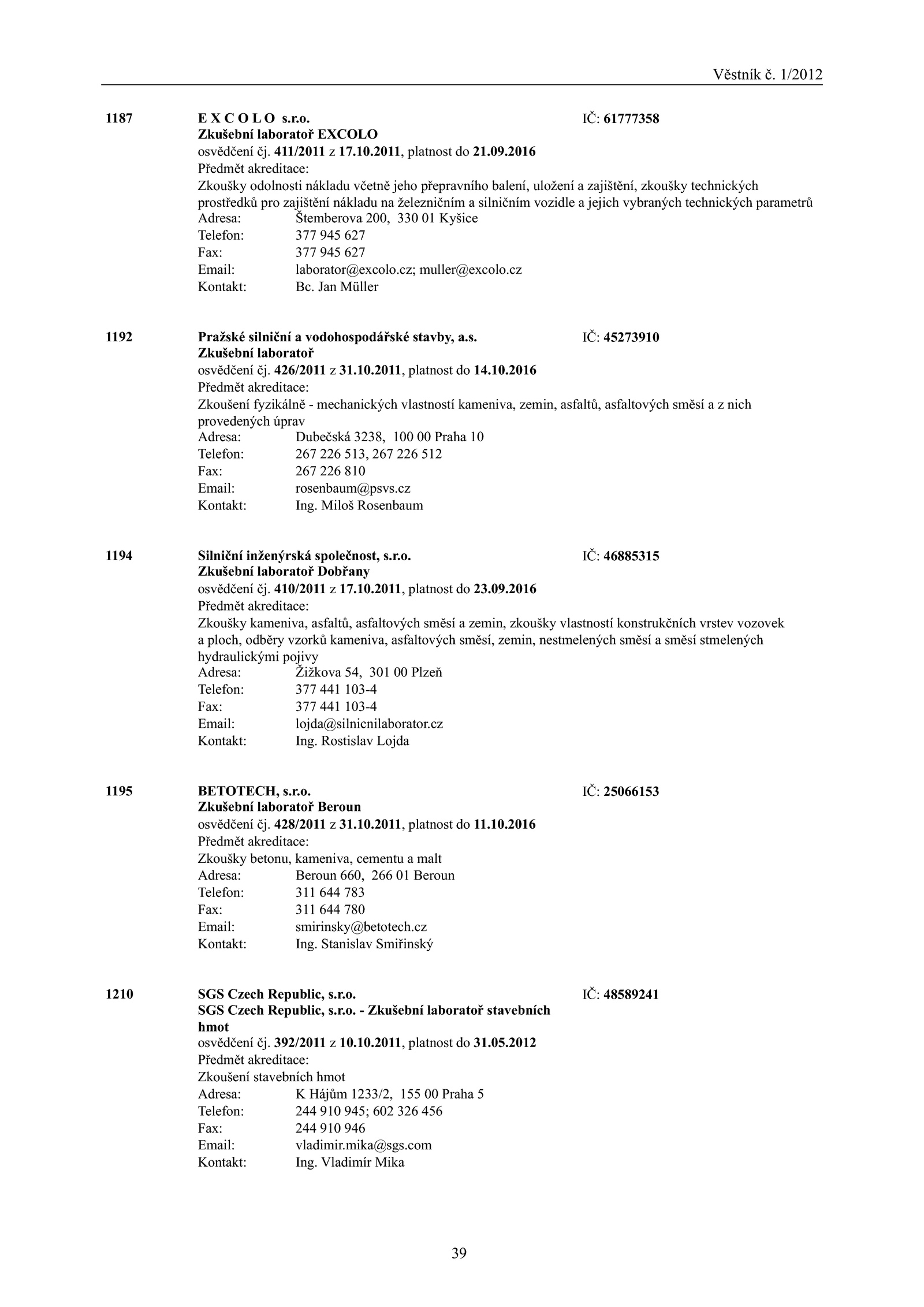 Věstník č. 1/2012

1187 E X C O L O s.r.o. IČ: 61777358
Zkušební laboratoř EXCOLO
osvědčení čj. 411/2011 z 17.10.2011, platnost do 21.09.2016
Předmět akreditace:
Zkoušky odolnosti nákladu včetně jeho přepravního balení, uložení a zajištění, zkoušky technických prostředků pro zajištění nákladu na železničním a silničním vozidle a jejich vybraných technických parametrů
Adresa: Štemberova 200, 330 01 Kyšice
Telefon: 377 945 627
Fax: 377 945 627
Email: laborator@excolo.cz; muller@excolo.cz
Kontakt: Bc. Jan Müller

1192 Pražské silniční a vodohospodářské stavby, a.s. IČ: 45273910
Zkušební laboratoř
osvědčení čj. 426/2011 z 31.10.2011, platnost do 14.10.2016
Předmět akreditace:
Zkoušení fyzikálně - mechanických vlastností kameniva, zemin, asfaltů, asfaltových směsí a z nich provedených úprav
Adresa: Dubečská 3238, 100 00 Praha 10
Telefon: 267 226 513, 267 226 512
Fax: 267 226 810
Email: rosenbaum@psvs.cz
Kontakt: Ing. Miloš Rosenbaum

1194 Silniční inženýrská společnost, s.r.o. IČ: 46885315
Zkušební laboratoř Dobřany
osvědčení čj. 410/2011 z 17.10.2011, platnost do 23.09.2016
Předmět akreditace:
Zkoušky kameniva, asfaltů, asfaltových směsí a zemin, zkoušky vlastností konstrukčních vrstev vozovek a ploch, odběry vzorků kameniva, asfaltových směsí, zemin, nestmelených směsí a směsí stmelených hydraulickými pojivy
Adresa: Žižkova 54, 301 00 Plzeň
Telefon: 377 441 103-4
Fax: 377 441 103-4
Email: lojda@silnicnilaborator.cz
Kontakt: Ing. Rostislav Lojda

1195 BETOTECH, s.r.o. IČ: 25066153
Zkušební laboratoř Beroun
osvědčení čj. 428/2011 z 31.10.2011, platnost do 11.10.2016
Předmět akreditace:
Zkoušky betonu, kameniva, cementu a malt
Adresa: Beroun 660, 266 01 Beroun
Telefon: 311 644 783
Fax: 311 644 780
Email: smirinsky@betotech.cz
Kontakt: Ing. Stanislav Smiřinský

1210 SGS Czech Republic, s.r.o. IČ: 48589241
SGS Czech Republic, s.r.o. - Zkušební laboratoř stavebních hmot
osvědčení čj. 392/2011 z 10.10.2011, platnost do 31.05.2012
Předmět akreditace:
Zkoušení stavebních hmot
Adresa: K Hájům 1233/2, 155 00 Praha 5
Telefon: 244 910 945; 602 326 456
Fax: 244 910 946
Email: vladimir.mika@sgs.com
Kontakt: Ing. Vladimír Mika

39